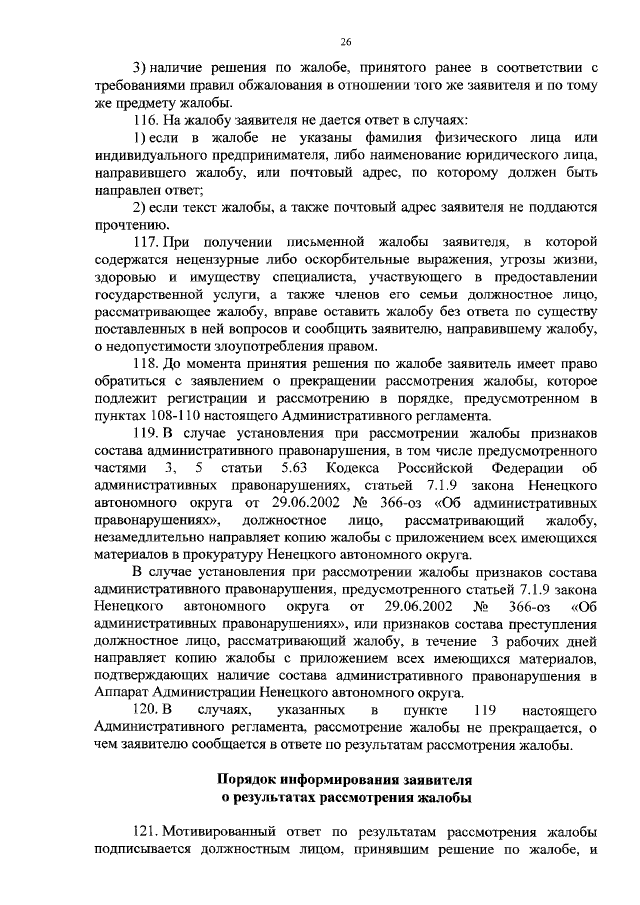 26

3) наличие решения по жалобе, принятого ранее в соответствии с требованиями правил обжалования в отношении того же заявителя и по тому же предмету жалобы.

116. На жалобу заявителя не дается ответ в случаях:

1) если в жалобе не указаны фамилия физического лица или индивидуального предпринимателя, либо наименование юридического лица, направившего жалобу, или почтовый адрес, по которому должен быть направлен ответ;

2) если текст жалобы, а также почтовый адрес заявителя не поддаются прочтению.

117. При получении письменной жалобы заявителя, в которой содержатся нецензурные либо оскорбительные выражения, угрозы жизни, здоровью и имуществу специалиста, участвующего в предоставлении государственной услуги, а также членов его семьи должностное лицо, рассматривающее жалобу, вправе оставить жалобу без ответа по существу поставленных в ней вопросов и сообщить заявителю, направившему жалобу, о недопустимости злоупотребления правом.

118. До момента принятия решения по жалобе заявитель имеет право обратиться с заявлением о прекращении рассмотрения жалобы, которое подлежит регистрации и рассмотрению в порядке, предусмотренном в пунктах 108-110 настоящего Административного регламента.

119. В случае установления при рассмотрении жалобы признаков состава административного правонарушения, в том числе предусмотренного частями 3, 5 статьи 5.63 Кодекса Российской Федерации об административных правонарушениях, статьей 7.1.9 закона Ненецкого автономного округа от 29.06.2002 № 366-оз «Об административных правонарушениях», должностное лицо, рассматривающий жалобу, незамедлительно направляет копию жалобы с приложением всех имеющихся материалов в прокуратуру Ненецкого автономного округа.

В случае установления при рассмотрении жалобы признаков состава административного правонарушения, предусмотренного статьей 7.1.9 закона Ненецкого автономного округа от 29.06.2002 № 366-оз «Об административных правонарушениях», или признаков состава преступления должностное лицо, рассматривающий жалобу, в течение 3 рабочих дней направляет копию жалобы с приложением всех имеющихся материалов, подтверждающих наличие состава административного правонарушения в Аппарат Администрации Ненецкого автономного округа.

120. В случаях, указанных в пункте 119 настоящего Административного регламента, рассмотрение жалобы не прекращается, о чем заявителю сообщается в ответе по результатам рассмотрения жалобы.

Порядок информирования заявителя
о результатах рассмотрения жалобы

121. Мотивированный ответ по результатам рассмотрения жалобы подписывается должностным лицом, принявшим решение по жалобе, и